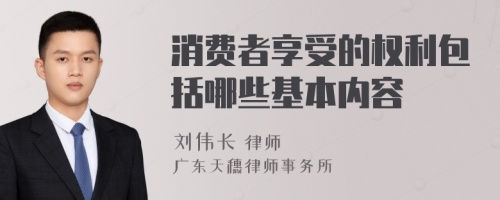 消费者享受的权利包括哪些基本内容

刘伟长 律师
广东天穗律师事务所